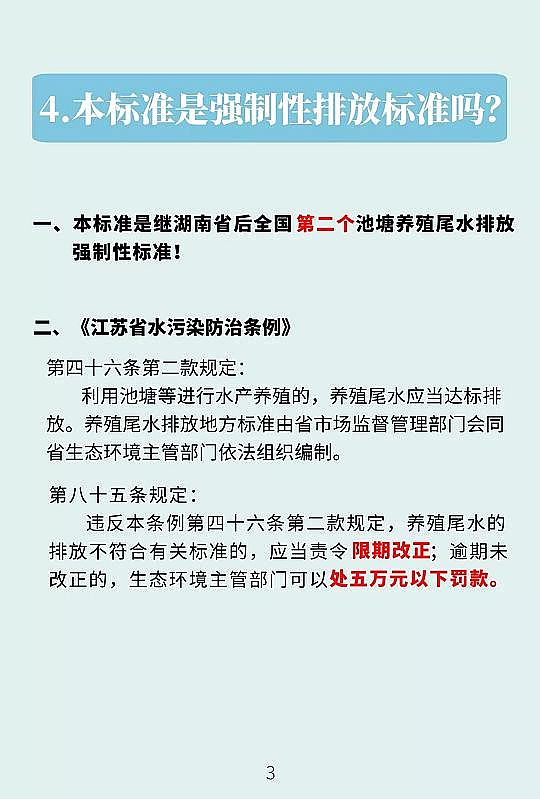 4.本标准是强制性排放标准吗?

一、本标准是继湖南省后全国第二个池塘养殖尾水排放强制性标准!

二、《江苏省水污染防治条例》

第四十六条第二款规定:

利用池塘等进行水产养殖的，养殖尾水应当达标排放。养殖尾水排放地方标准由省市场监督管理部门会同省生态环境主管部门依法组织编制。

第八十五条规定:

违反本条例第四十六条第二款规定，养殖尾水的排放不符合有关标准的，应当责令限期改正；逾期未改正的，生态环境主管部门可以处五万元以下罚款。

3